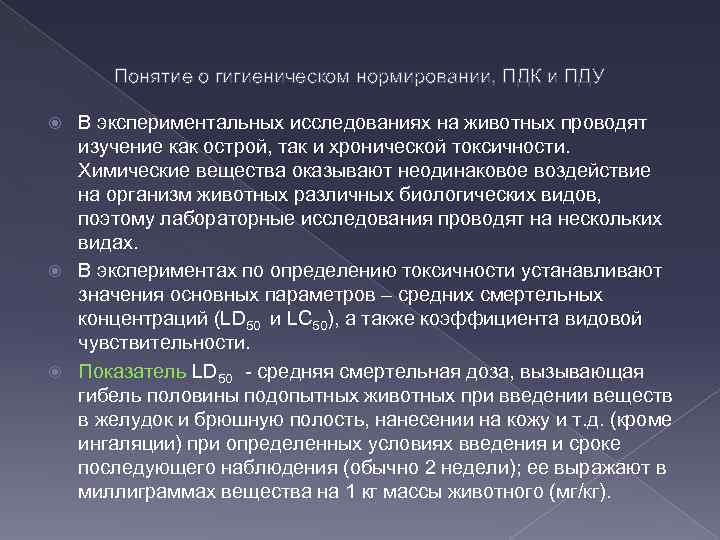 Понятие о гигиеническом нормировании, ПДК и ПДУ

В экспериментальных исследованиях на животных проводят изучение как острой, так и хронической токсичности. Химические вещества оказывают неодинаковое воздействие на организм животных различных биологических видов, поэтому лабораторные исследования проводят на нескольких видах.

В экспериментах по определению токсичности устанавливают значения основных параметров – средних смертельных концентраций ($LD_{50}$ и $LC_{50}$), а также коэффициента видовой чувствительности.

Показатель $LD_{50}$ - средняя смертельная доза, вызывающая гибель половины подопытных животных при введении веществ в желудок и брюшную полость, нанесении на кожу и т.д. (кроме ингаляции) при определенных условиях введения и сроке последующего наблюдения (обычно 2 недели); ее выражают в миллиграммах вещества на 1 кг массы животного (мг/кг).